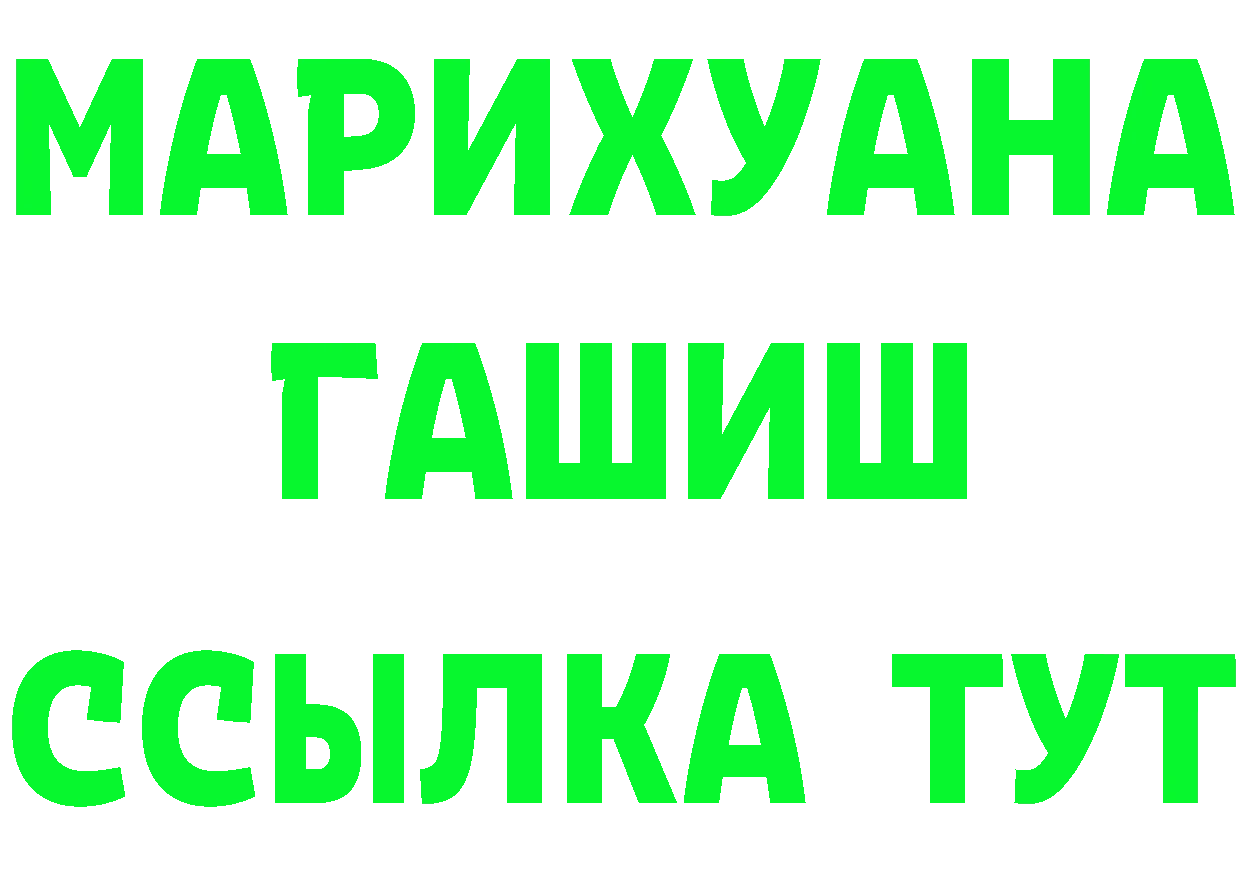 МАРИХУАНА
ГАШИШ
ССЫЛКА ТУТ